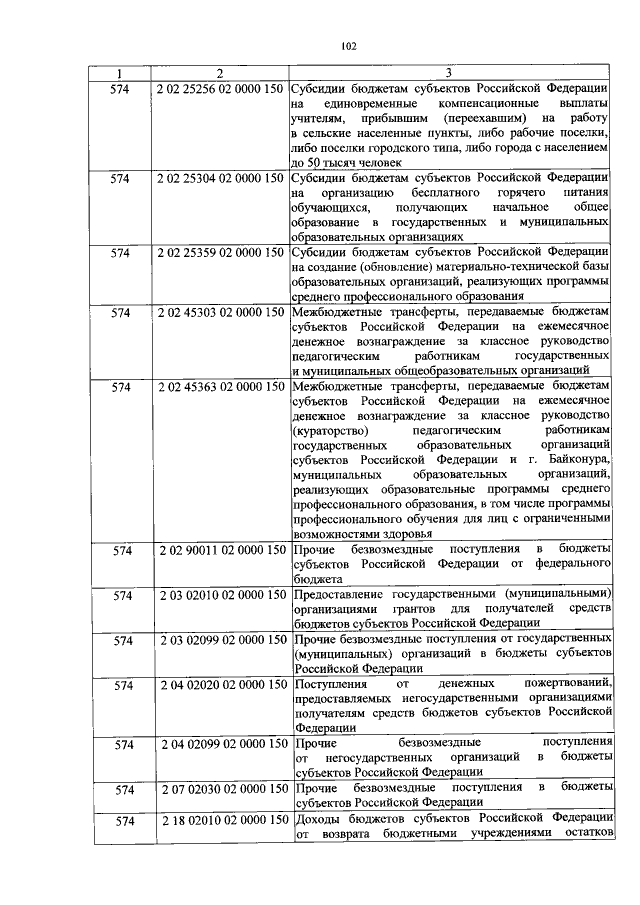 102

| 1 | 2 | 3 |
|---|---|---|
| 574 | 2 02 25256 02 0000 150 | Субсидии бюджетам субъектов Российской Федерации на единовременные компенсационные выплаты учителям, прибывшим (переехавшим) на работу в сельские населенные пункты, либо рабочие поселки, либо поселки городского типа, либо города с населением до 50 тысяч человек |
| 574 | 2 02 25304 02 0000 150 | Субсидии бюджетам субъектов Российской Федерации на организацию бесплатного горячего питания обучающихся, получающих начальное общее образование в государственных и муниципальных образовательных организациях |
| 574 | 2 02 25359 02 0000 150 | Субсидии бюджетам субъектов Российской Федерации на создание (обновление) материально-технической базы образовательных организаций, реализующих программы среднего профессионального образования |
| 574 | 2 02 45303 02 0000 150 | Межбюджетные трансферты, передаваемые бюджетам субъектов Российской Федерации на ежемесячное денежное вознаграждение за классное руководство педагогическим работникам государственных и муниципальных общеобразовательных организаций |
| 574 | 2 02 45363 02 0000 150 | Межбюджетные трансферты, передаваемые бюджетам субъектов Российской Федерации на ежемесячное денежное вознаграждение за классное руководство (кураторство) педагогическим работникам государственных образовательных организаций субъектов Российской Федерации и г. Байконура, муниципальных образовательных организаций, реализующих образовательные программы среднего профессионального образования, в том числе программы профессионального обучения для лиц с ограниченными возможностями здоровья |
| 574 | 2 02 90011 02 0000 150 | Прочие безвозмездные поступления в бюджеты субъектов Российской Федерации от федерального бюджета |
| 574 | 2 03 02010 02 0000 150 | Предоставление государственными (муниципальными) организациями грантов для получателей средств бюджетов субъектов Российской Федерации |
| 574 | 2 03 02099 02 0000 150 | Прочие безвозмездные поступления от государственных (муниципальных) организаций в бюджеты субъектов Российской Федерации |
| 574 | 2 04 02020 02 0000 150 | Поступления от денежных пожертвований, предоставляемых негосударственными организациями получателям средств бюджетов субъектов Российской Федерации |
| 574 | 2 04 02099 02 0000 150 | Прочие безвозмездные поступления от негосударственных организаций в бюджеты субъектов Российской Федерации |
| 574 | 2 07 02030 02 0000 150 | Прочие безвозмездные поступления в бюджеты субъектов Российской Федерации |
| 574 | 2 18 02010 02 0000 150 | Доходы бюджетов субъектов Российской Федерации от возврата бюджетными учреждениями остатков |